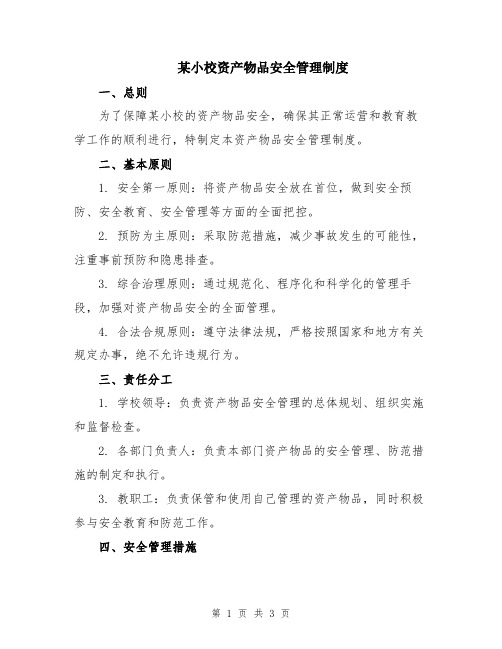 某小校资产物品安全管理制度

一、总则

为了保障某小校的资产物品安全，确保其正常运营和教育教学工作的顺利进行，特制定本资产物品安全管理制度。

二、基本原则

1. 安全第一原则：将资产物品安全放在首位，做到安全预防、安全教育、安全管理等方面的全面把控。

2. 预防为主原则：采取防范措施，减少事故发生的可能性，注重事前预防和隐患排查。

3. 综合治理原则：通过规范化、程序化和科学化的管理手段，加强对资产物品安全的全面管理。

4. 合法合规原则：遵守法律法规，严格按照国家和地方有关规定办事，绝不允许违规行为。

三、责任分工

1. 学校领导：负责资产物品安全管理的总体规划、组织实施和监督检查。

2. 各部门负责人：负责本部门资产物品的安全管理、防范措施的制定和执行。

3. 教职工：负责保管和使用自己管理的资产物品，同时积极参与安全教育和防范工作。

四、安全管理措施

第 1 页 共 3 页